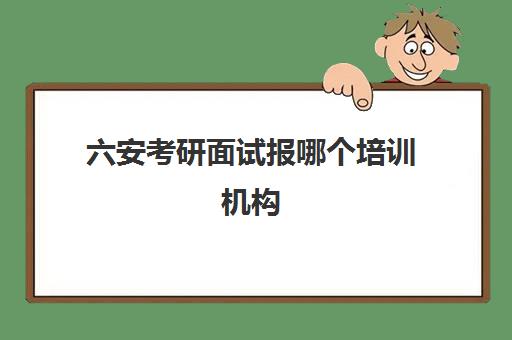 六安考研面试报哪个培训机构